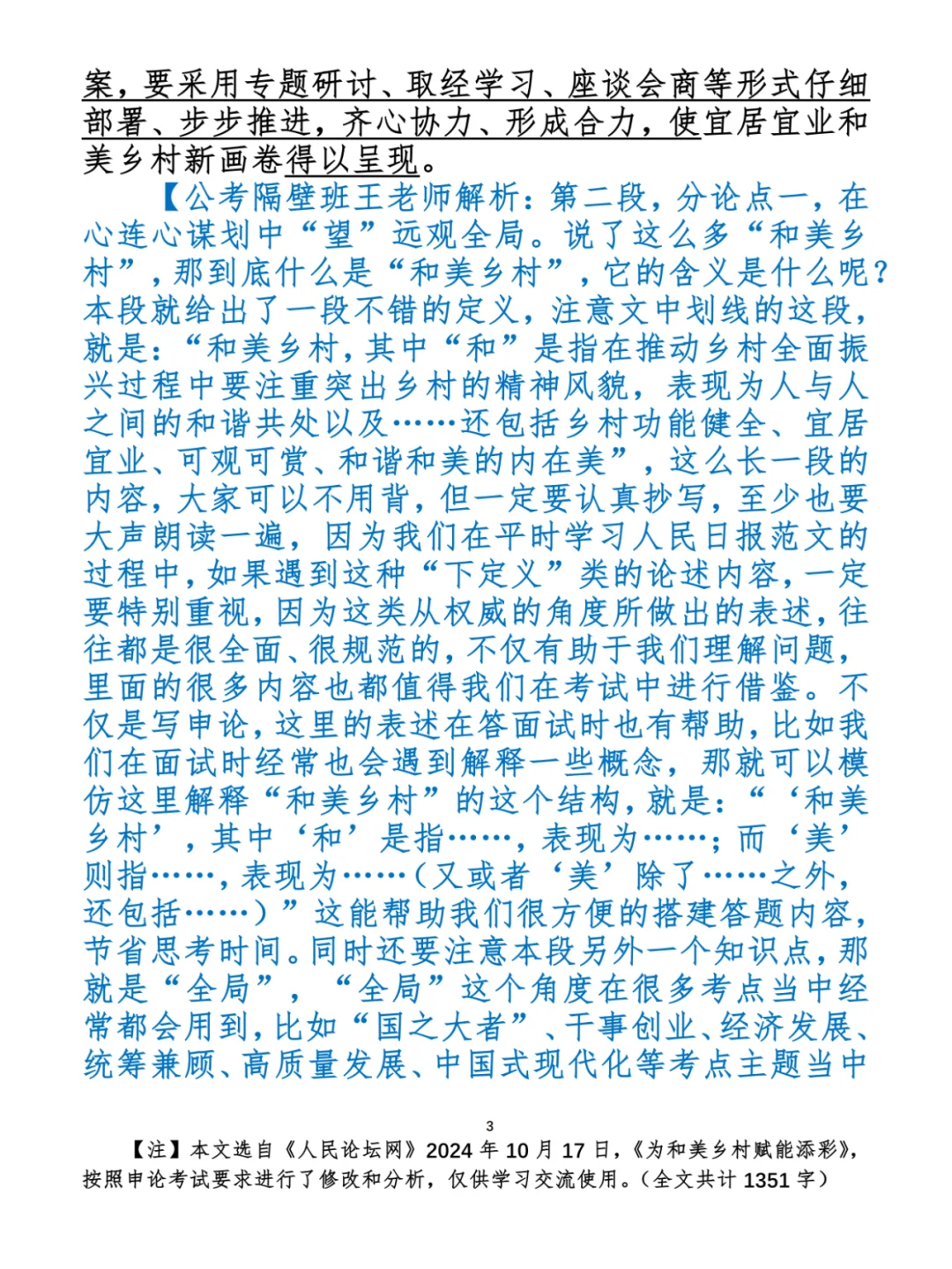 案，要采用专题研讨、取经学习、座谈会商等形式仔细部署、步步推进，齐心协力、形成合力，使宜居宜业和美乡村新画卷得以呈现。

【公考隔壁班王老师解析：第二段，分论点一，在心连心谋划中“望”远观全局。说了这么多“和美乡村”，那到底什么是“和美乡村”，它的含义是什么呢？本段就给出了一段不错的定义，注意文中划线的这段，就是：“和美乡村，其中“和”是指在推动乡村全面振兴过程中要注重突出乡村的精神风貌，表现为人与人之间的和谐共处以及……还包括乡村功能健全、宜居宜业、可观可赏、和谐和美的内在美”，这么长一段的内容，大家可以不用背，但一定要认真抄写，至少也要大声朗读一遍，因为我们在平时学习人民日报范文的过程中，如果遇到这种“下定义”类的论述内容，一定要特别重视，因为这类从权威的角度所做出的表述，往往都是很全面、很规范的，不仅有助于我们理解问题，里面的很多内容也都值得我们在考试中进行借鉴。不仅是写申论，这里的表述在答面试时也有帮助，比如我们在面试时经常也会遇到解释一些概念，那就可以模仿这里解释“和美乡村”的这个结构，就是：“‘和美乡村’，其中‘和’是指……，表现为……；而‘美’则指……，表现为……（又或者‘美’除了……之外，还包括……）”这能帮助我们很方便的搭建答题内容，节省思考时间。同时还要注意本段另外一个知识点，那就是“全局”，“全局”这个角度在很多考点当中经常都会用到，比如“国之大者”、干事创业、经济发展、统筹兼顾、高质量发展、中国式现代化等考点主题当中

3

【注】本文选自《人民论坛网》2024 年 10 月 17 日，《为和美乡村赋能添彩》，按照申论考试要求进行了修改和分析，仅供学习交流使用。（全文共计 1351 字）